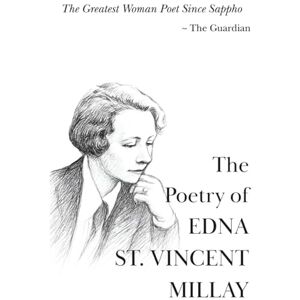 The Greatest Woman Poet Since Sappho

– The Guardian

The Poetry of EDNA ST. VINCENT MILLAY